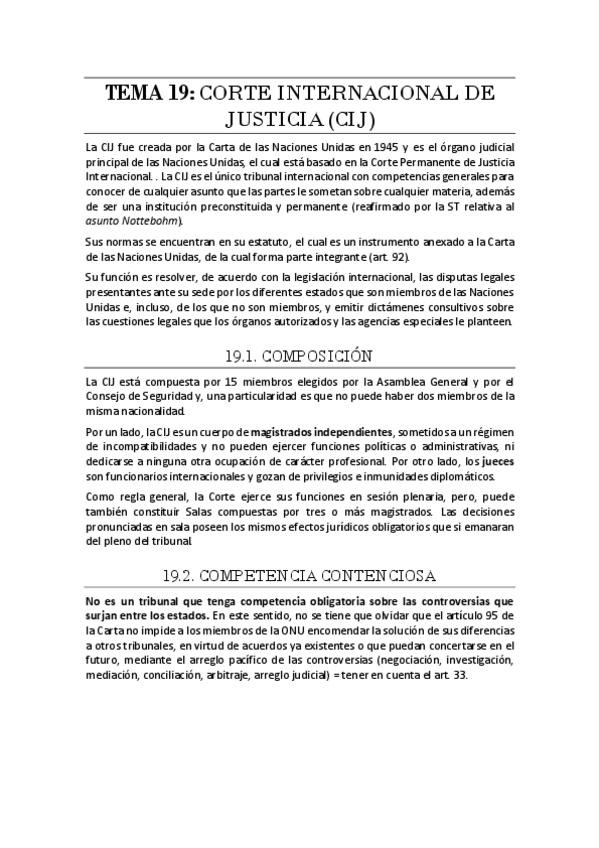 TEMA 19: CORTE INTERNACIONAL DE JUSTICIA (CIJ)

La CIJ fue creada por la Carta de las Naciones Unidas en 1945 y es el órgano judicial principal de las Naciones Unidas, el cual está basado en la Corte Permanente de Justicia Internacional. . La CIJ es el único tribunal internacional con competencias generales para conocer de cualquier asunto que las partes le sometan sobre cualquier materia, además de ser una institución preconstituida y permanente (reafirmado por la ST relativa al asunto Nottebohm).

Sus normas se encuentran en su estatuto, el cual es un instrumento anexado a la Carta de las Naciones Unidas, de la cual forma parte integrante (art. 92).

Su función es resolver, de acuerdo con la legislación internacional, las disputas legales presentantes ante su sede por los diferentes estados que son miembros de las Naciones Unidas e, incluso, de los que no son miembros, y emitir dictámenes consultivos sobre las cuestiones legales que los órganos autorizados y las agencias especiales le planteen.

19.1. COMPOSICIÓN

La CIJ está compuesta por 15 miembros elegidos por la Asamblea General y por el Consejo de Seguridad y, una particularidad es que no puede haber dos miembros de la misma nacionalidad.

Por un lado, la CIJ es un cuerpo de magistrados independientes, sometidos a un régimen de incompatibilidades y no pueden ejercer funciones políticas o administrativas, ni dedicarse a ninguna otra ocupación de carácter profesional. Por otro lado, los jueces son funcionarios internacionales y gozan de privilegios e inmunidades diplomáticos.

Como regla general, la Corte ejerce sus funciones en sesión plenaria, pero, puede también constituir Salas compuestas por tres o más magistrados. Las decisiones pronunciadas en sala poseen los mismos efectos jurídicos obligatorios que si emanaran del pleno del tribunal.

19.2. COMPETENCIA CONTENCIOSA

No es un tribunal que tenga competencia obligatoria sobre las controversias que surjan entre los estados. En este sentido, no se tiene que olvidar que el artículo 95 de la Carta no impide a los miembros de la ONU encomendar la solución de sus diferencias a otros tribunales, en virtud de acuerdos ya existentes o que puedan concertarse en el futuro, mediante el arreglo pacífico de las controversias (negociación, investigación, mediación, conciliación, arbitraje, arreglo judicial) = tener en cuenta el art. 33.